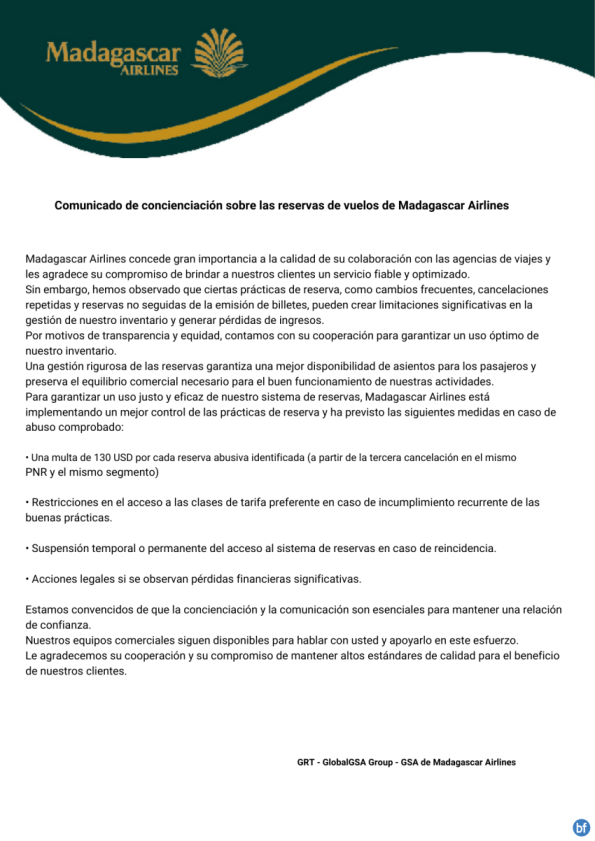 Madagascar AIRLINES

Comunicado de concienciación sobre las reservas de vuelos de Madagascar Airlines

Madagascar Airlines concede gran importancia a la calidad de su colaboración con las agencias de viajes y les agradece su compromiso de brindar a nuestros clientes un servicio fiable y optimizado.
Sin embargo, hemos observado que ciertas prácticas de reserva, como cambios frecuentes, cancelaciones repetidas y reservas no seguidas de la emisión de billetes, pueden crear limitaciones significativas en la gestión de nuestro inventario y generar pérdidas de ingresos.
Por motivos de transparencia y equidad, contamos con su cooperación para garantizar un uso óptimo de nuestro inventario.
Una gestión rigurosa de las reservas garantiza una mejor disponibilidad de asientos para los pasajeros y preserva el equilibrio comercial necesario para el buen funcionamiento de nuestras actividades.
Para garantizar un uso justo y eficaz de nuestro sistema de reservas, Madagascar Airlines está implementando un mejor control de las prácticas de reserva y ha previsto las siguientes medidas en caso de abuso comprobado:

• Una multa de 130 USD por cada reserva abusiva identificada (a partir de la tercera cancelación en el mismo PNR y el mismo segmento)

• Restricciones en el acceso a las clases de tarifa preferente en caso de incumplimiento recurrente de las buenas prácticas.

• Suspensión temporal o permanente del acceso al sistema de reservas en caso de reincidencia.

• Acciones legales si se observan pérdidas financieras significativas.

Estamos convencidos de que la concienciación y la comunicación son esenciales para mantener una relación de confianza.
Nuestros equipos comerciales siguen disponibles para hablar con usted y apoyarlo en este esfuerzo.
Le agradecemos su cooperación y su compromiso de mantener altos estándares de calidad para el beneficio de nuestros clientes.

GRT - GlobalGSA Group - GSA de Madagascar Airlines

bf